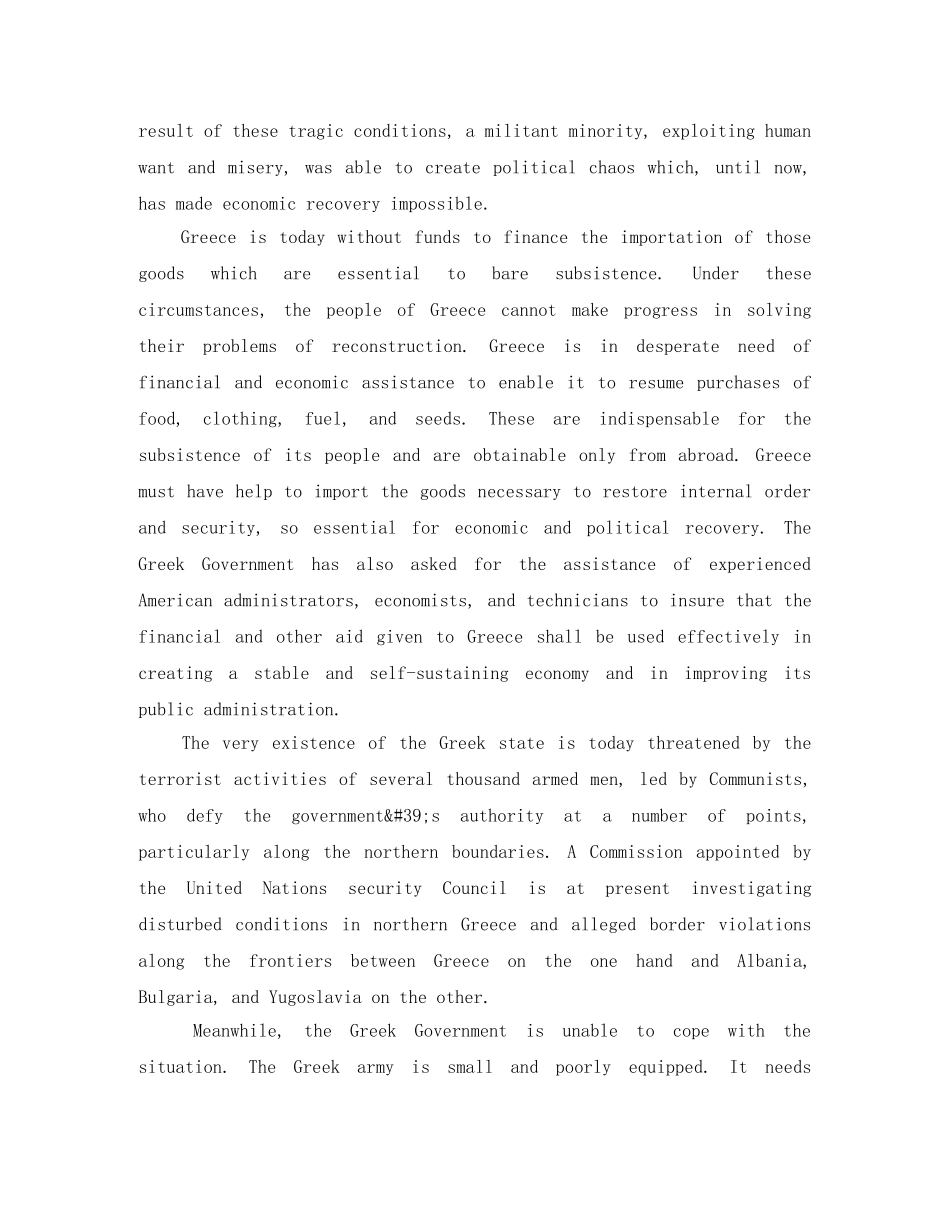 result of these tragic conditions, a militant minority, exploiting human want and misery, was able to create political chaos which, until now, has made economic recovery impossible.

Greece is today without funds to finance the importation of those goods which are essential to bare subsistence. Under these circumstances, the people of Greece cannot make progress in solving their problems of reconstruction. Greece is in desperate need of financial and economic assistance to enable it to resume purchases of food, clothing, fuel, and seeds. These are indispensable for the subsistence of its people and are obtainable only from abroad. Greece must have help to import the goods necessary to restore internal order and security, so essential for economic and political recovery. The Greek Government has also asked for the assistance of experienced American administrators, economists, and technicians to insure that the financial and other aid given to Greece shall be used effectively in creating a stable and self-sustaining economy and in improving its public administration.

The very existence of the Greek state is today threatened by the terrorist activities of several thousand armed men, led by Communists, who defy the government&#39;s authority at a number of points, particularly along the northern boundaries. A Commission appointed by the United Nations security Council is at present investigating disturbed conditions in northern Greece and alleged border violations along the frontiers between Greece on the one hand and Albania, Bulgaria, and Yugoslavia on the other.

Meanwhile, the Greek Government is unable to cope with the situation. The Greek army is small and poorly equipped. It needs